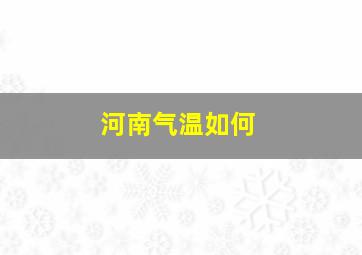 河南气温如何